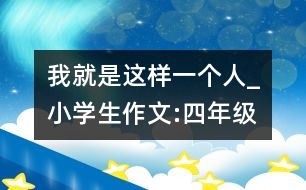 我就是这样一个人_小学生作文:四年级